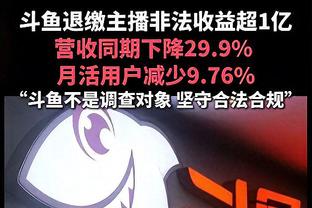 斗鱼退缴主播非法收益超1亿
营收同期下降29.9%
月活用户减少9.76%
“斗鱼不是调查对象 坚守合法合规”